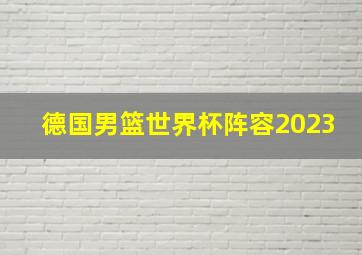 德国男篮世界杯阵容2023